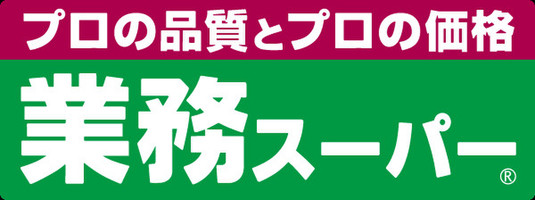 プロの品質とプロの価格

業務スーパー®